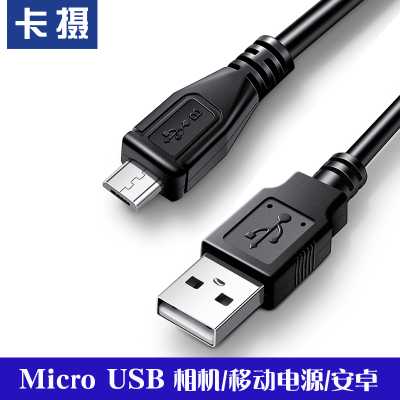 卡摄

B

Micro USB 相机/移动电源/安卓